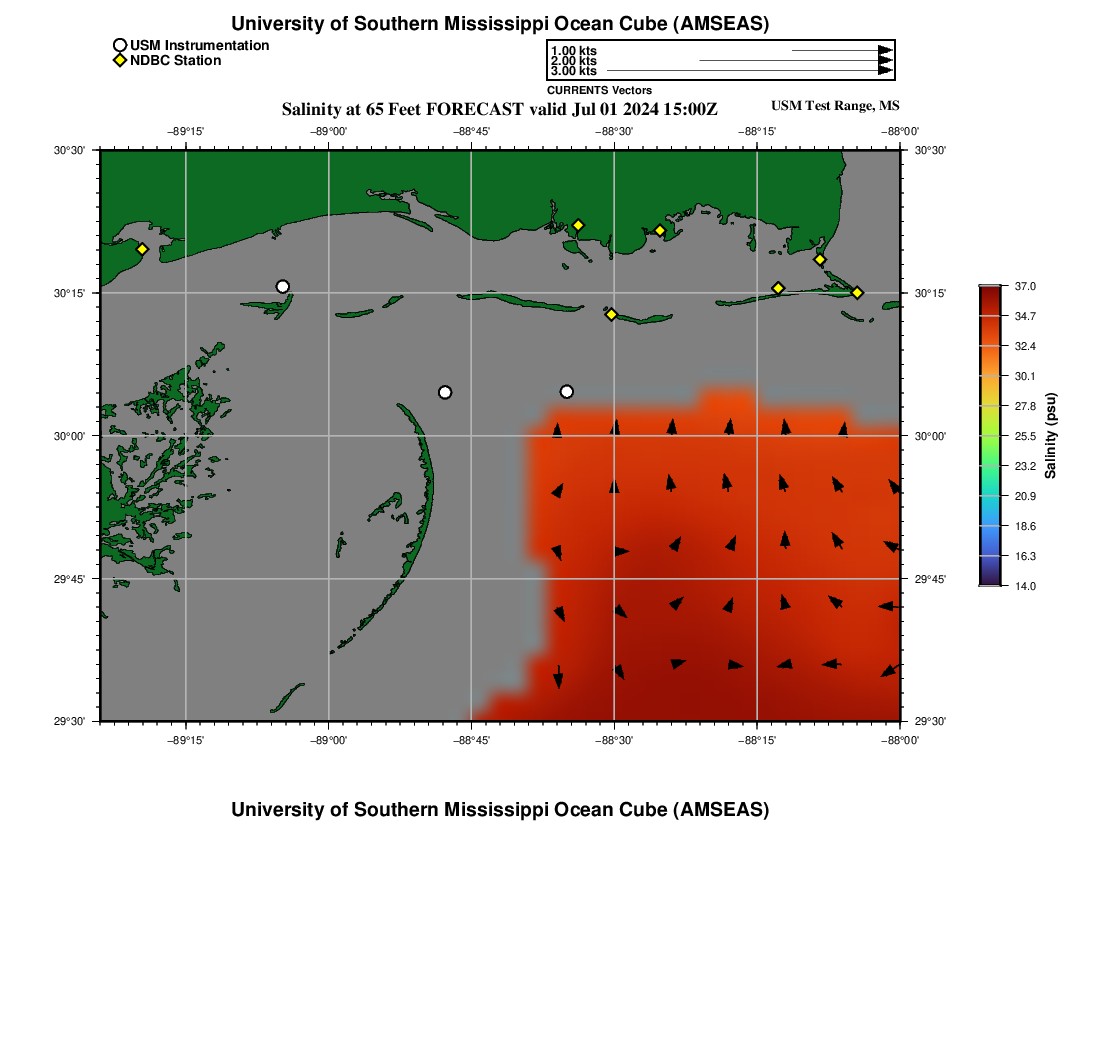 University of Southern Mississippi Ocean Cube (AMSEAS)

USM Instrumentation
NDBC Station

1.00 kts
2.00 kts
3.00 kts
CURRENTS Vectors

Salinity at 65 Feet FORECAST valid Jul 01 2024 15:00Z

USM Test Range, MS

−89°15' −89°00' −88°45' −88°30' −88°15' −88°00'

30°30' 30°15' 30°00' 29°45' 29°30'

30°30' 30°15' 30°00' 29°45' 29°30'

−89°15' −89°00' −88°45' −88°30' −88°15' −88°00'

37.0
34.7
32.4
30.1
27.8
25.5
23.2
20.9
18.6
16.3
14.0

Salinity (psu)

University of Southern Mississippi Ocean Cube (AMSEAS)